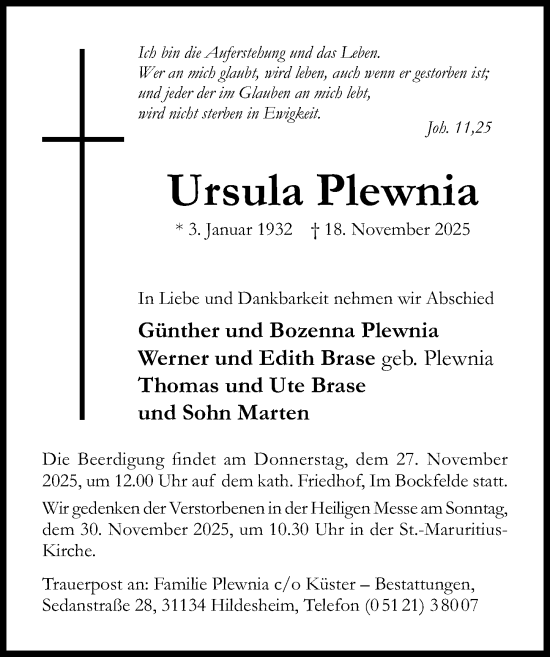 Ich bin die Auferstehung und das Leben.
Wer an mich glaubt, wird leben, auch wenn er gestorben ist;
und jeder der im Glauben an mich lebt,
wird nicht sterben in Ewigkeit.

Joh. 11,25

Ursula Plewnia

* 3. Januar 1932 † 18. November 2025

In Liebe und Dankbarkeit nehmen wir Abschied

Günther und Bozenna Plewnia
Werner und Edith Brase geb. Plewnia
Thomas und Ute Brase
und Sohn Marten

Die Beerdigung findet am Donnerstag, dem 27. November 2025, um 12.00 Uhr auf dem kath. Friedhof, Im Bockfelde statt.

Wir gedenken der Verstorbenen in der Heiligen Messe am Sonntag, dem 30. November 2025, um 10.30 Uhr in der St.-Maruritius-Kirche.

Trauerpost an: Familie Plewnia c/o Küster – Bestattungen, Sedanstraße 28, 31134 Hildesheim, Telefon (0 51 21) 3 80 07